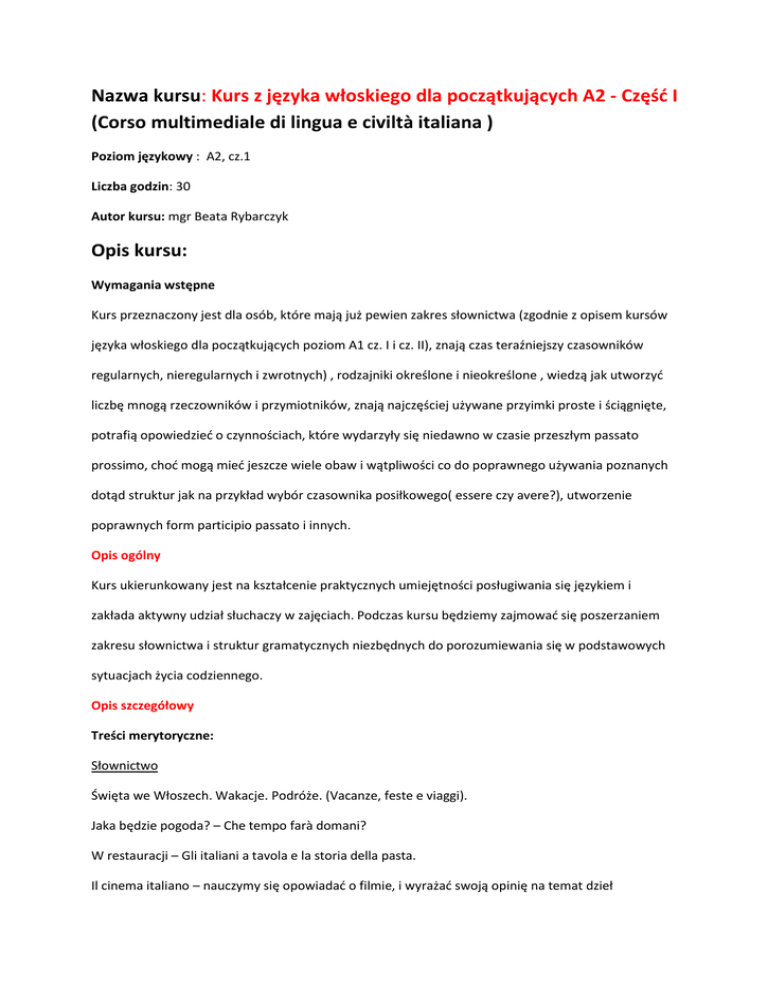 Nazwa kursu: Kurs z języka włoskiego dla początkujących A2 - Część I (Corso multimediale di lingua e civiltà italiana )

Poziom językowy : A2, cz.1

Liczba godzin: 30

Autor kursu: mgr Beata Rybarczyk

Opis kursu:

Wymagania wstępne

Kurs przeznaczony jest dla osób, które mają już pewien zakres słownictwa (zgodnie z opisem kursów języka włoskiego dla początkujących poziom A1 cz. I i cz. II), znają czas teraźniejszy czasowników regularnych, nieregularnych i zwrotnych) , rodzajniki określone i nieokreślone , wiedzą jak utworzyć liczbę mnogą rzeczowników i przymiotników, znają najczęściej używane przyimki proste i ściągnięte, potrafią opowiedzieć o czynnościach, które wydarzyły się niedawno w czasie przeszłym passato prossimo, choć mogą mieć jeszcze wiele obaw i wątpliwości co do poprawnego używania poznanych dotąd struktur jak na przykład wybór czasownika posiłkowego( essere czy avere?), utworzenie poprawnych form participio passato i innych.

Opis ogólny

Kurs ukierunkowany jest na kształcenie praktycznych umiejętności posługiwania się językiem i zakłada aktywny udział słuchaczy w zajęciach. Podczas kursu będziemy zajmować się poszerzaniem zakresu słownictwa i struktur gramatycznych niezbędnych do porozumiewania się w podstawowych sytuacjach życia codziennego.

Opis szczegółowy

Treści merytoryczne:

Słownictwo

Święta we Włoszech. Wakacje. Podróże. (Vacanze, feste e viaggi).

Jaka będzie pogoda? – Che tempo farà domani?

W restauracji – Gli italiani a tavola e la storia della pasta.

Il cinema italiano – nauczymy się opowiadać o filmie, i wyrażać swoją opinię na temat dzieł